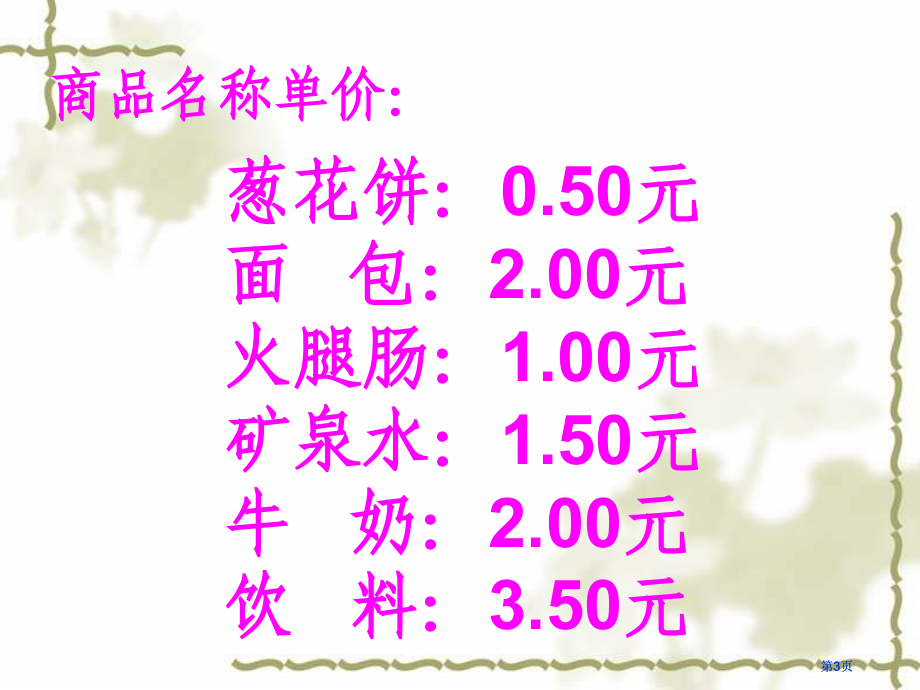 商品名称单价:

葱花饼: 0.50元
面　包: 2.00元
火腿肠: 1.00元
矿泉水: 1.50元
牛　奶: 2.00元
饮　料: 3.50元

第3页